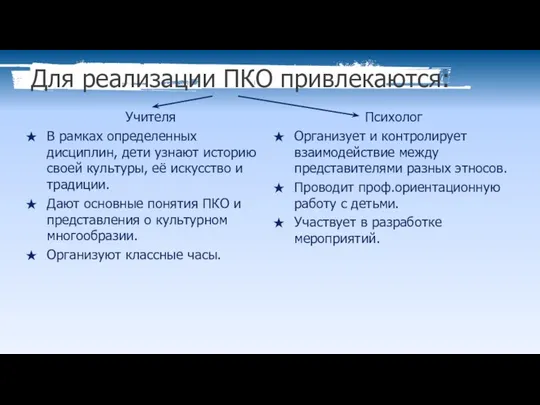 Для реализации ПКО привлекаются:

Учителя

★ В рамках определенных дисциплин, дети узнают историю своей культуры, её искусство и традиции.

★ Дают основные понятия ПКО и представления о культурном многообразии.

★ Организуют классные часы.

Психолог

★ Организует и контролирует взаимодействие между представителями разных этносов.

★ Проводит проф.ориентационную работу с детьми.

★ Участвует в разработке мероприятий.